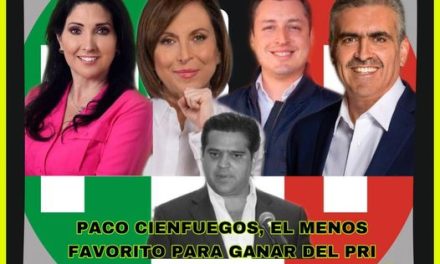 PACO CIENFUEGOS, EL MENOS FAVORITO PARA GANAR DEL PRI